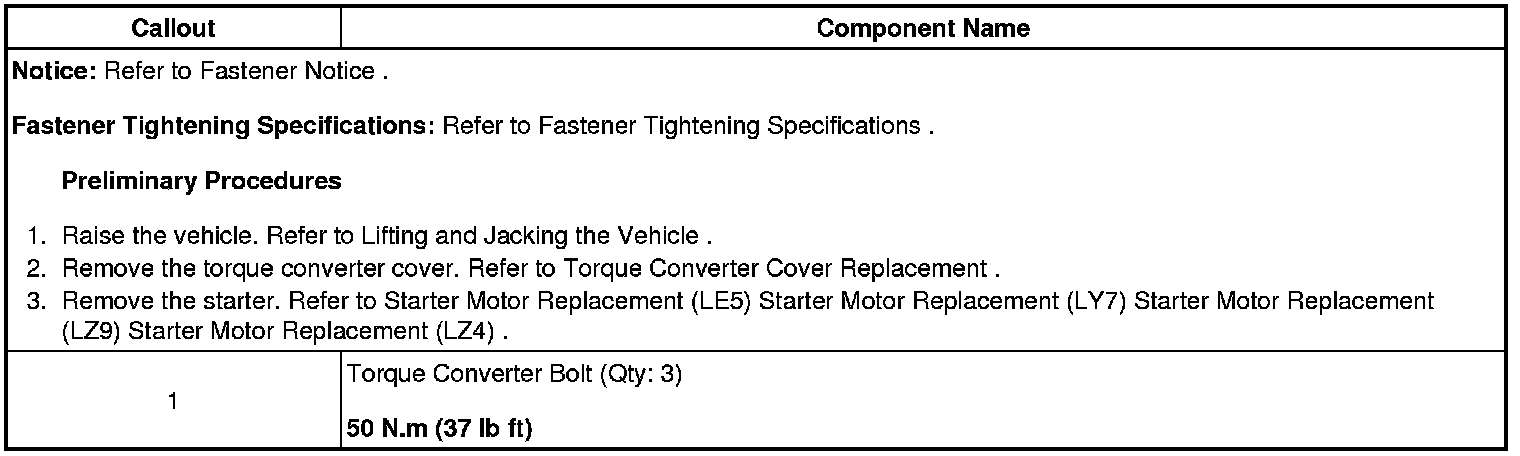 | Callout | Component Name |
|---|---|
| Notice: Refer to Fastener Notice . Fastener Tightening Specifications: Refer to Fastener Tightening Specifications . Preliminary Procedures 1. Raise the vehicle. Refer to Lifting and Jacking the Vehicle . 2. Remove the torque converter cover. Refer to Torque Converter Cover Replacement . 3. Remove the starter. Refer to Starter Motor Replacement (LE5) Starter Motor Replacement (LY7) Starter Motor Replacement (LZ9) Starter Motor Replacement (LZ4) . | |
| 1 | Torque Converter Bolt (Qty: 3) 50 N.m (37 lb ft) |